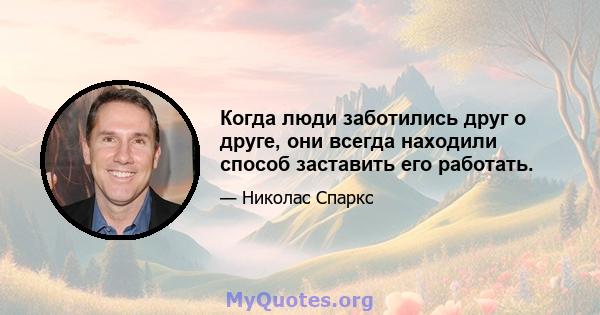 Когда люди заботились друг о друге, они всегда находили способ заставить его работать.

— Николас Спаркс

MyQuotes.org